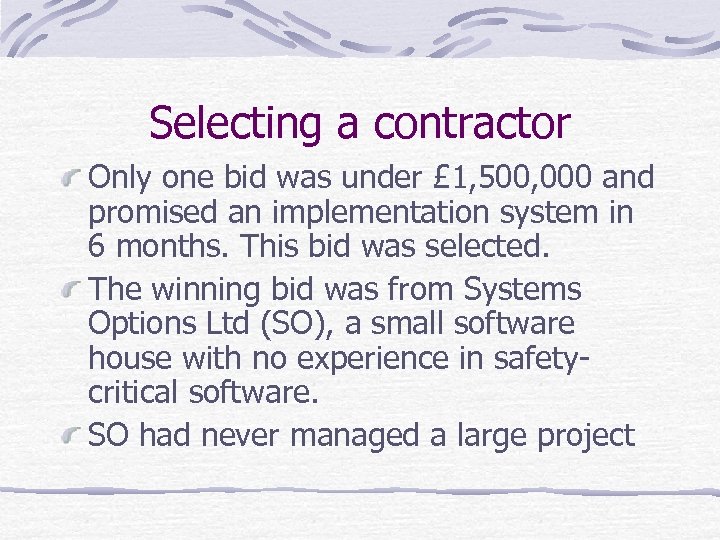 Selecting a contractor

Only one bid was under £1,500,000 and promised an implementation system in 6 months. This bid was selected.

The winning bid was from Systems Options Ltd (SO), a small software house with no experience in safety-critical software.

SO had never managed a large project